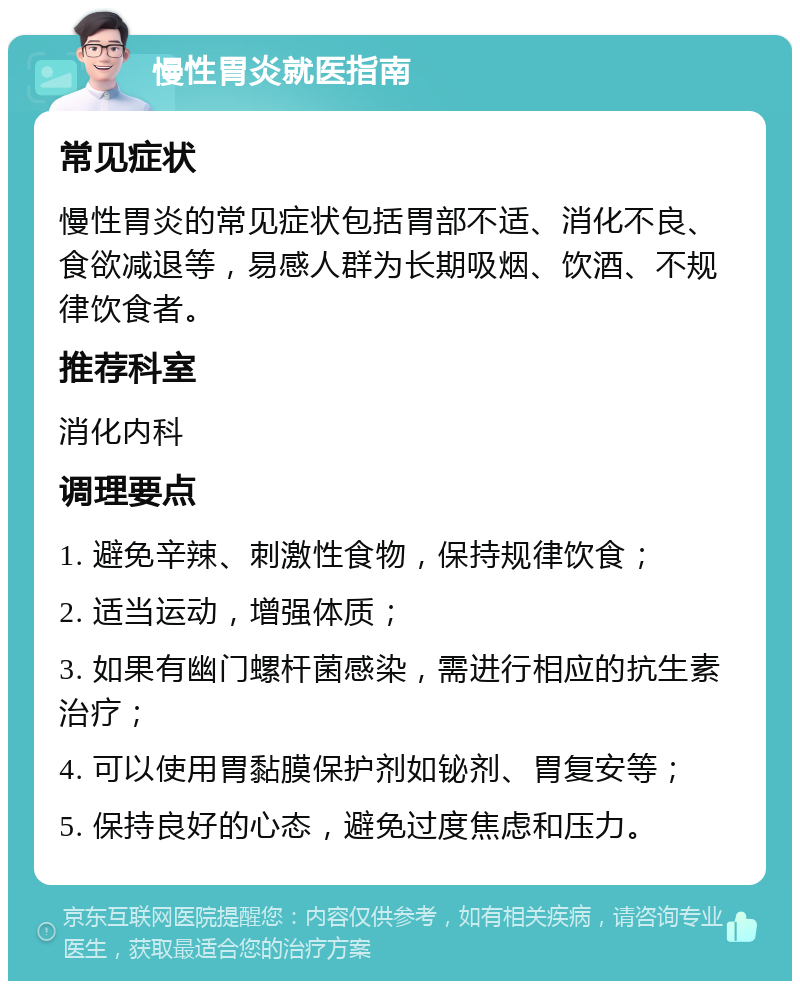 慢性胃炎就医指南

常见症状

慢性胃炎的常见症状包括胃部不适、消化不良、食欲减退等，易感人群为长期吸烟、饮酒、不规律饮食者。

推荐科室

消化内科

调理要点

1. 避免辛辣、刺激性食物，保持规律饮食；

2. 适当运动，增强体质；

3. 如果有幽门螺杆菌感染，需进行相应的抗生素治疗；

4. 可以使用胃黏膜保护剂如铋剂、胃复安等；

5. 保持良好的心态，避免过度焦虑和压力。

京东互联网医院提醒您：内容仅供参考，如有相关疾病，请咨询专业医生，获取最适合您的治疗方案